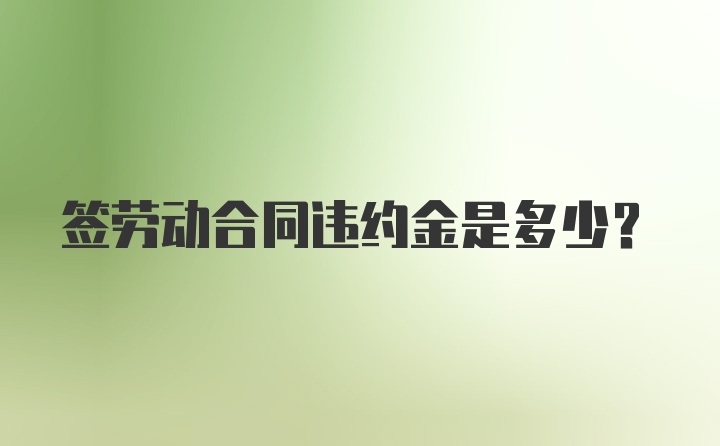 签劳动合同违约金是多少?